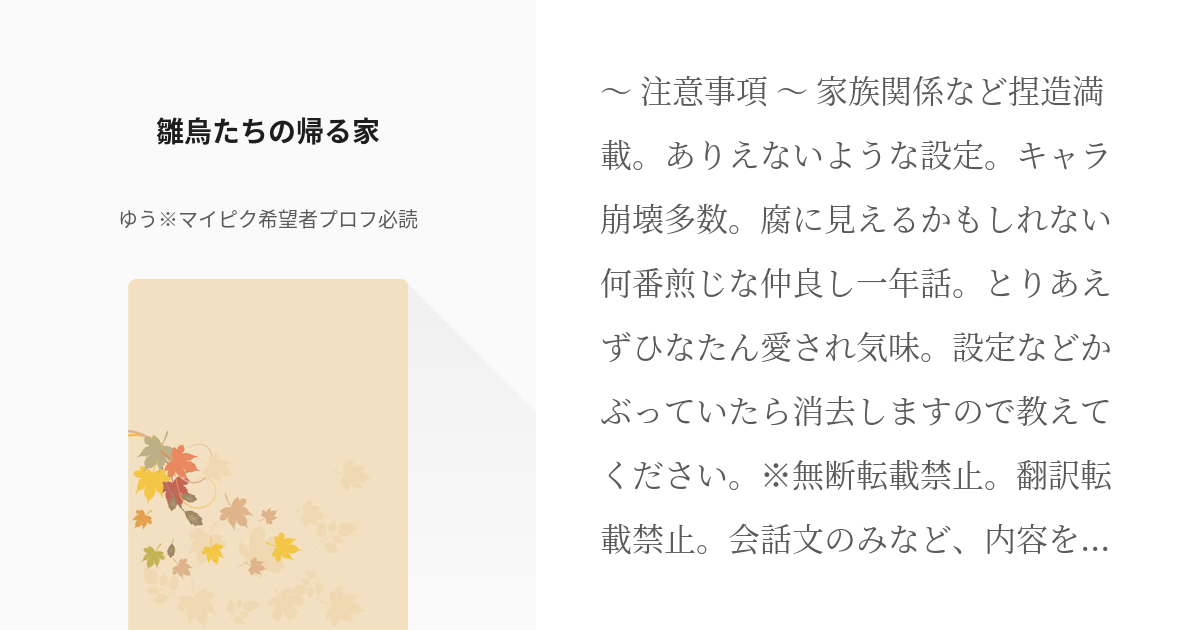 雛烏たちの帰る家

ゆう※マイピク希望者プロフ必読

〜 注意事項 〜 家族関係など捏造満載。ありえないような設定。キャラ崩壊多数。腐に見えるかもしれない何番煎じな仲良し一年話。とりあえずひなたん愛され気味。設定などかぶっていたら消去しますので教えてください。※無断転載禁止。翻訳転載禁止。会話文のみなど、内容を…